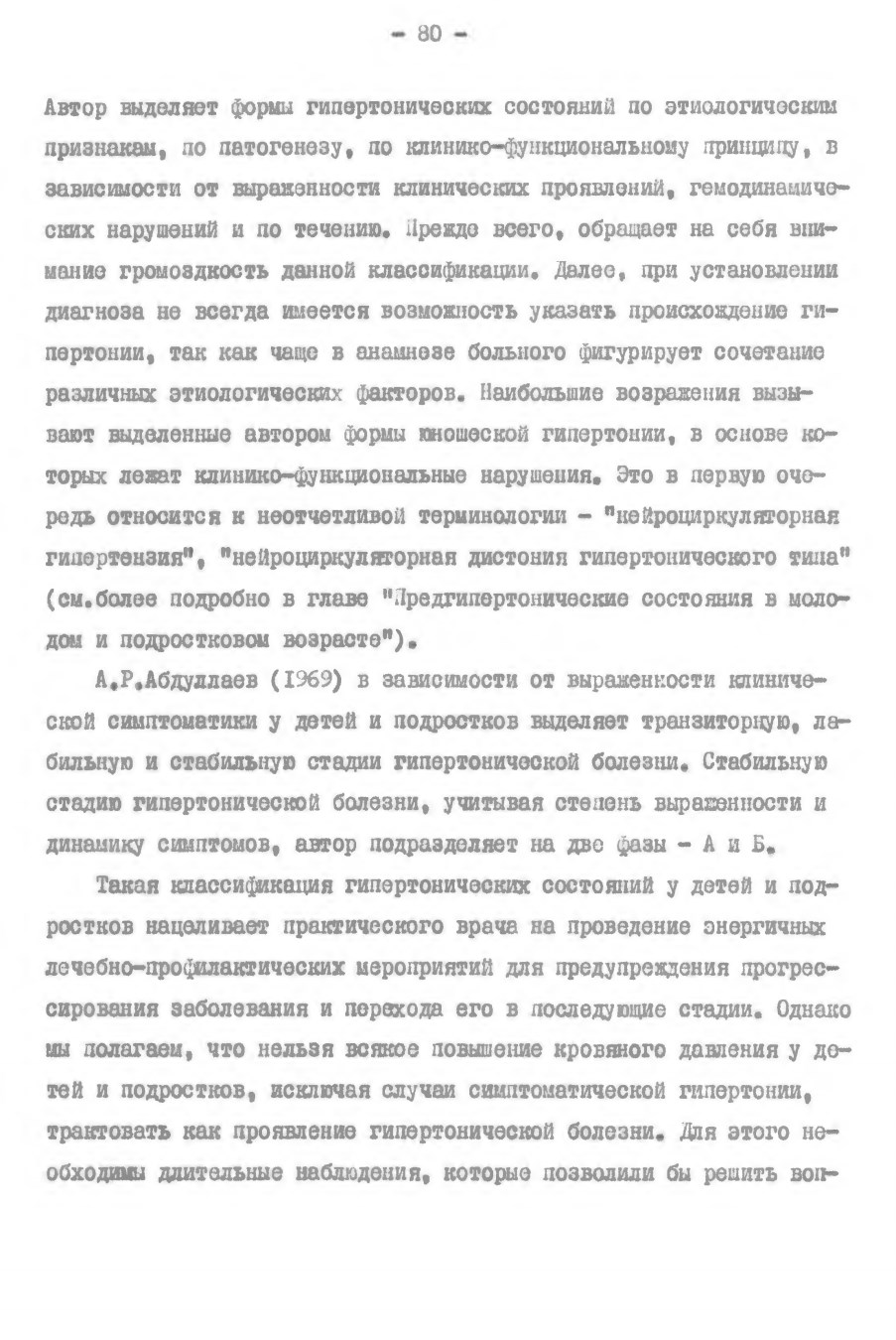 - 80 -

Автор выделяет формы гипертонических состояний по этиологическим признакам, по патогенезу, по клинико-функциональному принципу, в зависимости от выраженности клинических проявлений, гемодинамических нарушений и по течению. Прежде всего, обращает на себя внимание громоздкость данной классификации. Далее, при установлении диагноза не всегда имеется возможность указать происхождение гипертонии, так как чаще в анамнезе больного фигурирует сочетание различных этиологических факторов. Наибольшие возражения вызывают выделенные автором формы юношеской гипертонии, в основе которых лежат клинико-функциональные нарушения. Это в первую очередь относится к неотчетливой терминологии - "нейроциркуляторная гипертензия", "нейроциркуляторная дистония гипертонического типа" (см.более подробно в главе "Предгипертонические состояния в молодом и подростковом возрасте").

А.Р.Абдуллаев (1969) в зависимости от выраженности клинической симптоматики у детей и подростков выделяет транзиторную, лабильную и стабильную стадии гипертонической болезни. Стабильную стадию гипертонической болезни, учитывая степень выраженности и динамику симптомов, автор подразделяет на две фазы - А и Б.

Такая классификация гипертонических состояний у детей и подростков нацеливает практического врача на проведение энергичных лечебно-профилактических мероприятий для предупреждения прогрессирования заболевания и перехода его в последующие стадии. Однако мы полагаем, что нельзя всякое повышение кровяного давления у детей и подростков, исключая случаи симптоматической гипертонии, трактовать как проявление гипертонической болезни. Для этого необходимы длительные наблюдения, которые позволили бы решить воп-